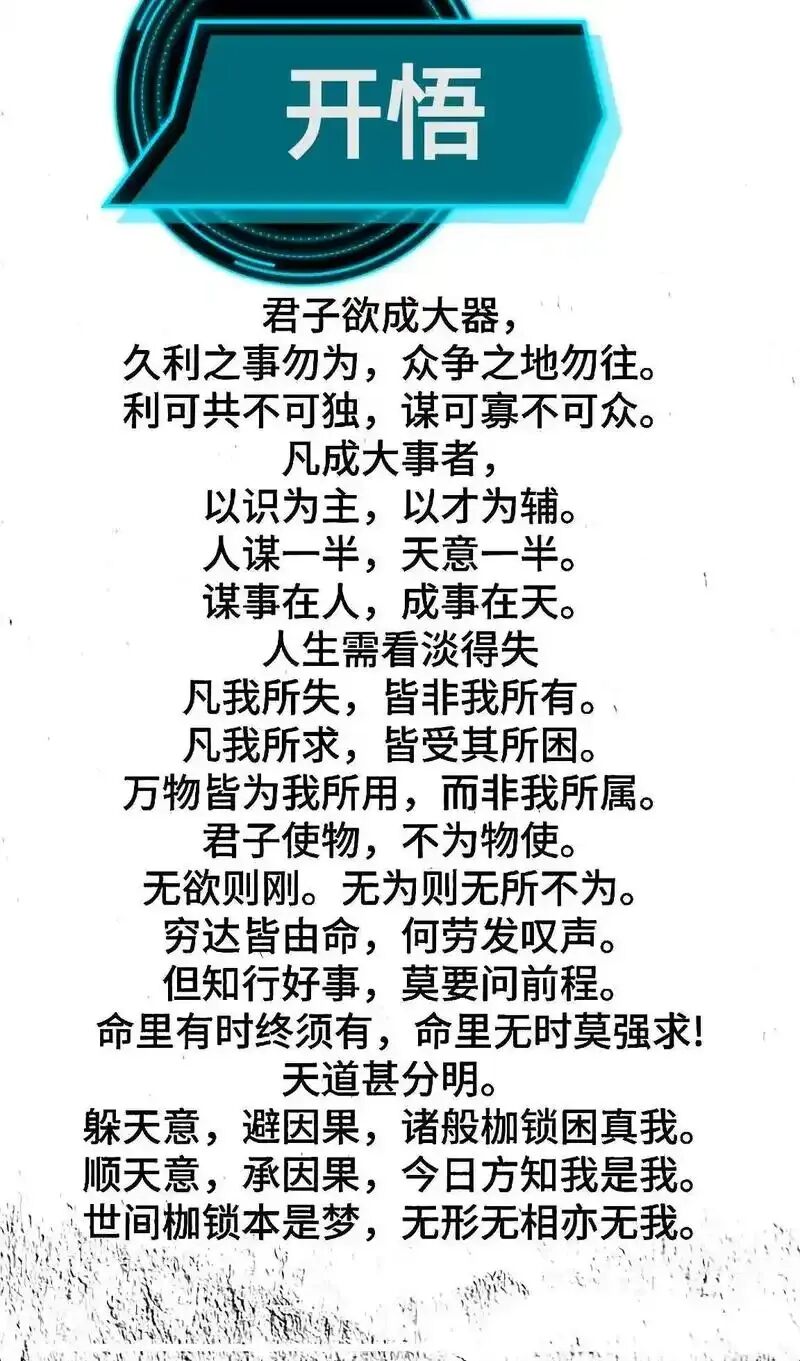 开悟

君子欲成大器，
久利之事勿为，众争之地勿往。
利可共不可独，谋可寡不可众。
凡成大事者，
以识为主，以才为辅。
人谋一半，天意一半。
谋事在人，成事在天。
人生需看淡得失
凡我所失，皆非我所有。
凡我所求，皆受其所困。
万物皆为我所用，而非我所属。
君子使物，不为物使。
无欲则刚。无为则无所不为。
穷达皆由命，何劳发叹声。
但知行好事，莫要问前程。
命里有时终须有，命里无时莫强求!
天道甚分明。
躲天意，避因果，诸般枷锁困真我。
顺天意，承因果，今日方知我是我。
世间枷锁本是梦，无形无相亦无我。